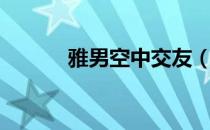 雅男空中交友（